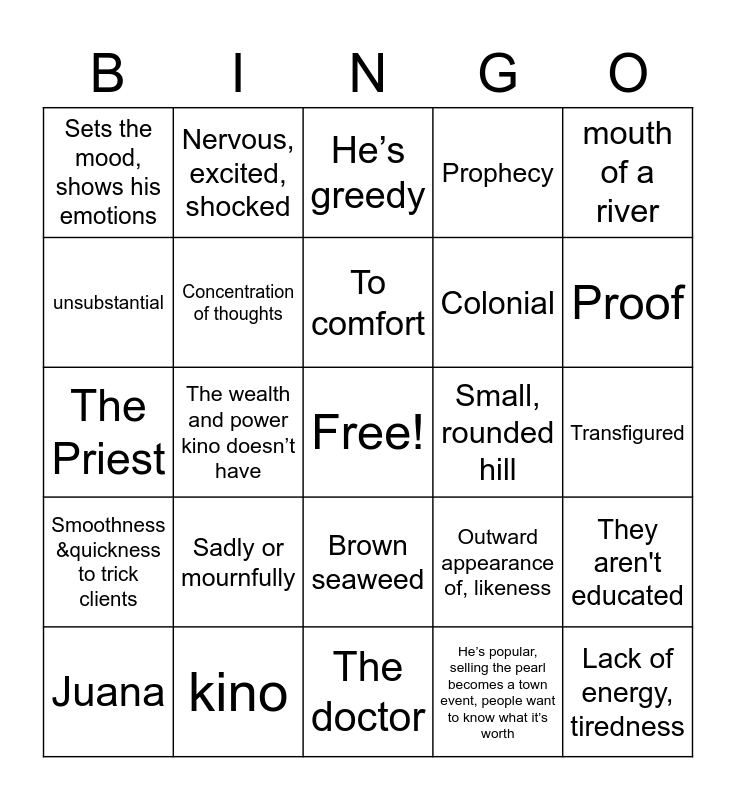 | B | I | N | G | O |
|---|---|---|---|---|
| Sets the mood, shows his emotions | Nervous, excited, shocked | He’s greedy | Prophecy | mouth of a river |
| unsubstantial | Concentration of thoughts | To comfort | Colonial | Proof |
| The Priest | The wealth and power kino doesn’t have | Free! | Small, rounded hill | Transfigured |
| Smoothness &quickness to trick clients | Sadly or mournfully | Brown seaweed | Outward appearance of, likeness | They aren't educated |
| Juana | kino | The doctor | He’s popular, selling the pearl becomes a town event, people want to know what it’s worth | Lack of energy, tiredness |